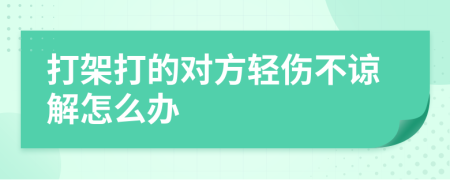 打架打的对方轻伤不谅解怎么办